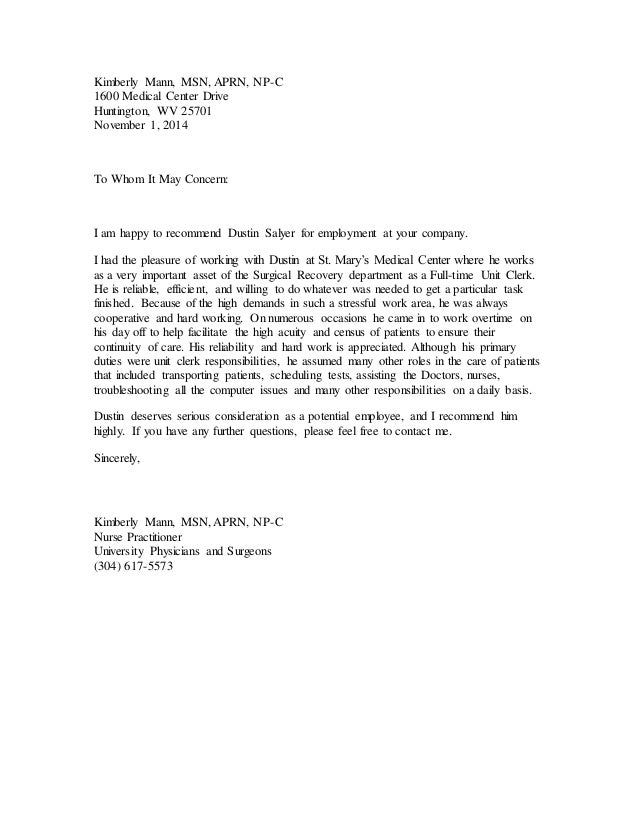 Kimberly Mann, MSN, APRN, NP-C
1600 Medical Center Drive
Huntington, WV 25701
November 1, 2014

To Whom It May Concern:

I am happy to recommend Dustin Salyer for employment at your company.

I had the pleasure of working with Dustin at St. Mary's Medical Center where he works as a very important asset of the Surgical Recovery department as a Full-time Unit Clerk. He is reliable, efficient, and willing to do whatever was needed to get a particular task finished. Because of the high demands in such a stressful work area, he was always cooperative and hard working. On numerous occasions he came in to work overtime on his day off to help facilitate the high acuity and census of patients to ensure their continuity of care. His reliability and hard work is appreciated. Although his primary duties were unit clerk responsibilities, he assumed many other roles in the care of patients that included transporting patients, scheduling tests, assisting the Doctors, nurses, troubleshooting all the computer issues and many other responsibilities on a daily basis.

Dustin deserves serious consideration as a potential employee, and I recommend him highly. If you have any further questions, please feel free to contact me.

Sincerely,

Kimberly Mann, MSN, APRN, NP-C
Nurse Practitioner
University Physicians and Surgeons
(304) 617-5573